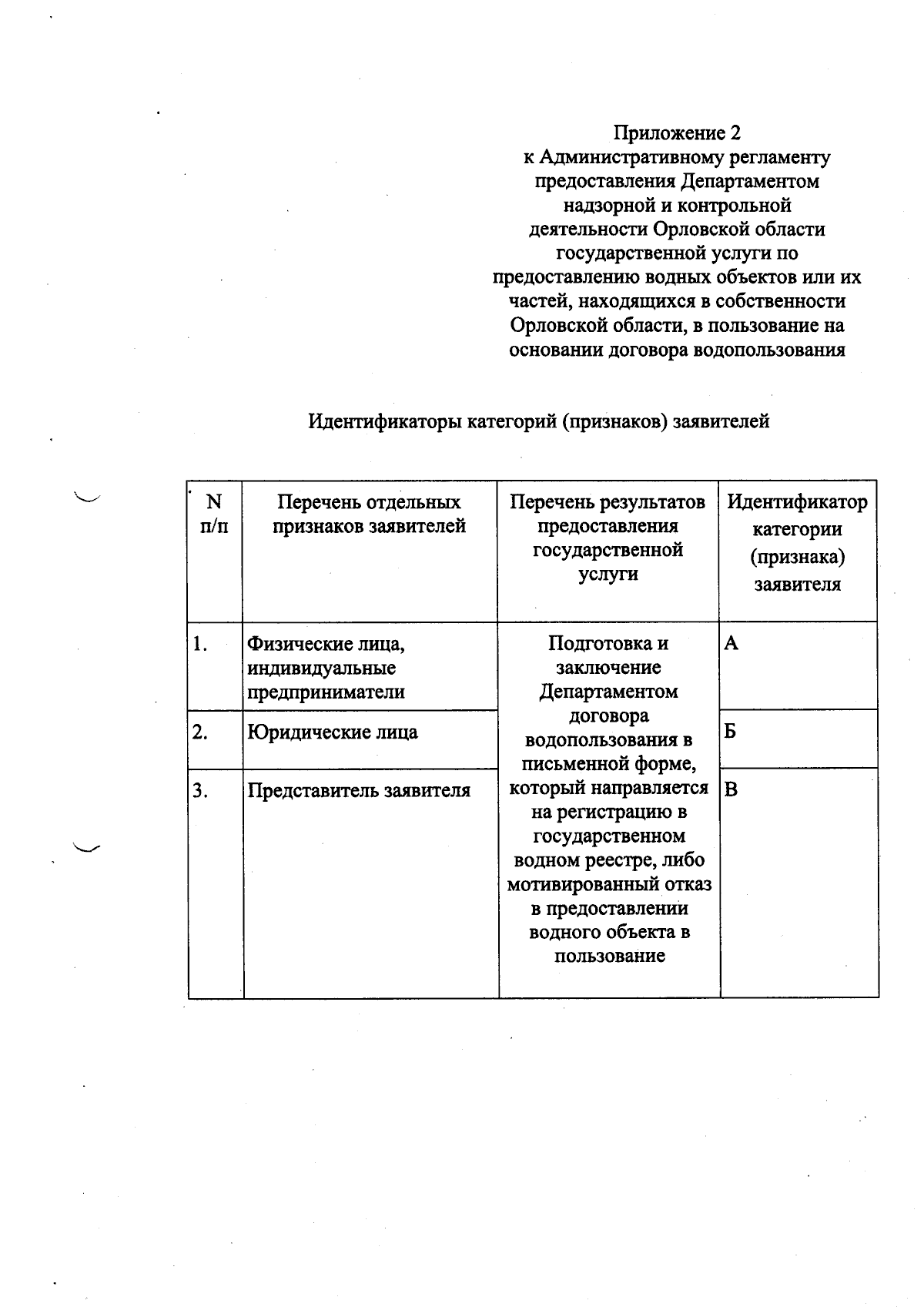 Приложение 2
к Административному регламенту предоставления Департаментом надзорной и контрольной деятельности Орловской области государственной услуги по предоставлению водных объектов или их частей, находящихся в собственности Орловской области, в пользование на основании договора водопользования

Идентификаторы категорий (признаков) заявителей

| N п/п | Перечень отдельных признаков заявителей | Перечень результатов предоставления государственной услуги | Идентификатор категории (признака) заявителя |
|---|---|---|---|
| 1. | Физические лица, индивидуальные предприниматели | Подготовка и заключение Департаментом договора водопользования в письменной форме, который направляется на регистрацию в государственном водном реестре, либо мотивированный отказ в предоставлении водного объекта в пользование | А |
| 2. | Юридические лица | | Б |
| 3. | Представитель заявителя | | В |